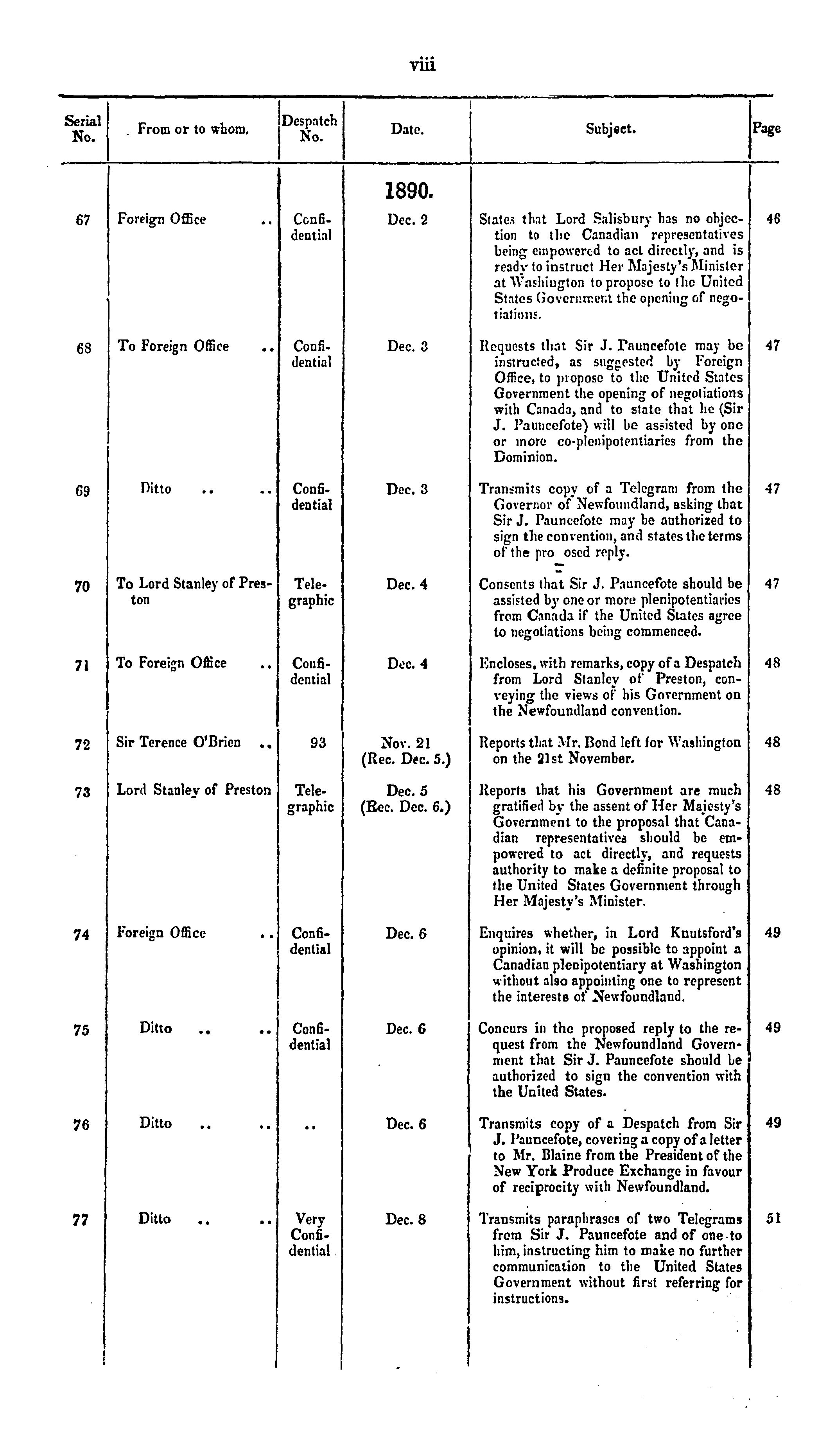 viii

| Serial No. | From or to whom. | Despatch No. | Date. | Subject. | Page |
|---|---|---|---|---|---|
| | | | 1890. | | |
| 67 | Foreign Office .. | Confidential | Dec. 2 | States that Lord Salisbury has no objection to the Canadian representatives being empowered to act directly, and is ready to instruct Her Majesty's Minister at Washington to propose to the United States Government the opening of negotiations. | 46 |
| 68 | To Foreign Office .. | Confidential | Dec. 3 | Requests that Sir J. Pauncefote may be instructed, as suggested by Foreign Office, to propose to the United States Government the opening of negotiations with Canada, and to state that he (Sir J. Pauncefote) will be assisted by one or more co-plenipotentiaries from the Dominion. | 47 |
| 69 | Ditto .. .. | Confidential | Dec. 3 | Transmits copy of a Telegram from the Governor of Newfoundland, asking that Sir J. Pauncefote may be authorized to sign the convention, and states the terms of the pro osed reply. | 47 |
| 70 | To Lord Stanley of Preston | Telegraphic | Dec. 4 | Consents that Sir J. Pauncefote should be assisted by one or more plenipotentiaries from Canada if the United States agree to negotiations being commenced. | 47 |
| 71 | To Foreign Office .. | Confidential | Dec. 4 | Encloses, with remarks, copy of a Despatch from Lord Stanley of Preston, conveying the views of his Government on the Newfoundland convention. | 48 |
| 72 | Sir Terence O'Brien .. | 93 | Nov. 21 (Rec. Dec. 5.) | Reports that Mr. Bond left for Washington on the 21st November. | 48 |
| 73 | Lord Stanley of Preston | Telegraphic | Dec. 5 (Rec. Dec. 6.) | Reports that his Government are much gratified by the assent of Her Majesty's Government to the proposal that Canadian representatives should be empowered to act directly, and requests authority to make a definite proposal to the United States Government through Her Majesty's Minister. | 48 |
| 74 | Foreign Office .. | Confidential | Dec. 6 | Enquires whether, in Lord Knutsford's opinion, it will be possible to appoint a Canadian plenipotentiary at Washington without also appointing one to represent the interests of Newfoundland. | 49 |
| 75 | Ditto .. .. | Confidential | Dec. 6 | Concurs in the proposed reply to the request from the Newfoundland Government that Sir J. Pauncefote should be authorized to sign the convention with the United States. | 49 |
| 76 | Ditto .. .. | .. | Dec. 6 | Transmits copy of a Despatch from Sir J. Pauncefote, covering a copy of a letter to Mr. Blaine from the President of the New York Produce Exchange in favour of reciprocity with Newfoundland. | 49 |
| 77 | Ditto .. .. | Very Confidential | Dec. 8 | Transmits paraphrases of two Telegrams from Sir J. Pauncefote and of one to him, instructing him to make no further communication to the United States Government without first referring for instructions. | 51 |